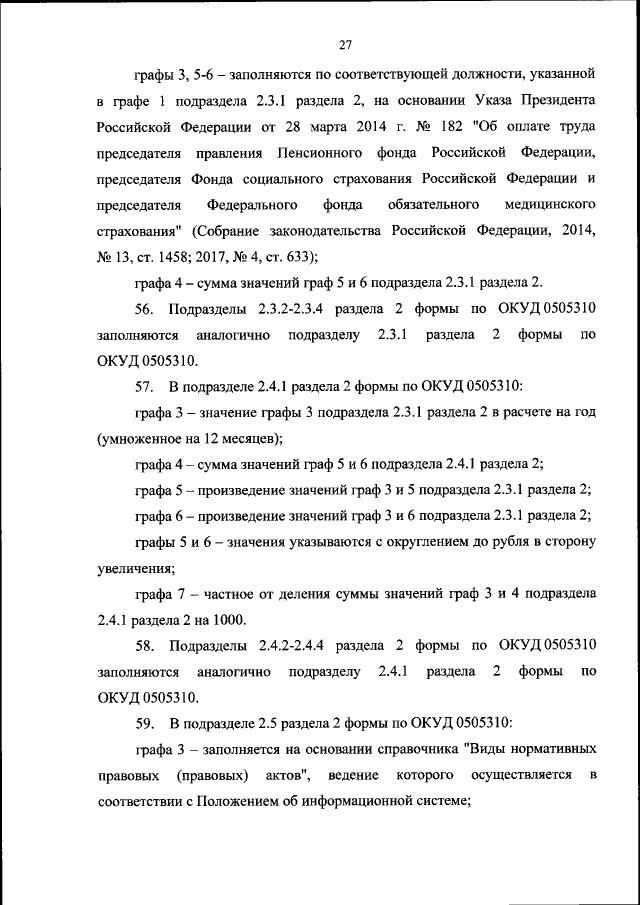 27

графы 3, 5-6 – заполняются по соответствующей должности, указанной в графе 1 подраздела 2.3.1 раздела 2, на основании Указа Президента Российской Федерации от 28 марта 2014 г. № 182 "Об оплате труда председателя правления Пенсионного фонда Российской Федерации, председателя Фонда социального страхования Российской Федерации и председателя Федерального фонда обязательного медицинского страхования" (Собрание законодательства Российской Федерации, 2014, № 13, ст. 1458; 2017, № 4, ст. 633);

графа 4 – сумма значений граф 5 и 6 подраздела 2.3.1 раздела 2.

56. Подразделы 2.3.2-2.3.4 раздела 2 формы по ОКУД 0505310 заполняются аналогично подразделу 2.3.1 раздела 2 формы по ОКУД 0505310.

57. В подразделе 2.4.1 раздела 2 формы по ОКУД 0505310:

графа 3 – значение графы 3 подраздела 2.3.1 раздела 2 в расчете на год (умноженное на 12 месяцев);

графа 4 – сумма значений граф 5 и 6 подраздела 2.4.1 раздела 2;

графа 5 – произведение значений граф 3 и 5 подраздела 2.3.1 раздела 2;

графа 6 – произведение значений граф 3 и 6 подраздела 2.3.1 раздела 2;

графы 5 и 6 – значения указываются с округлением до рубля в сторону увеличения;

графа 7 – частное от деления суммы значений граф 3 и 4 подраздела 2.4.1 раздела 2 на 1000.

58. Подразделы 2.4.2-2.4.4 раздела 2 формы по ОКУД 0505310 заполняются аналогично подразделу 2.4.1 раздела 2 формы по ОКУД 0505310.

59. В подразделе 2.5 раздела 2 формы по ОКУД 0505310:

графа 3 – заполняется на основании справочника "Виды нормативных правовых (правовых) актов", ведение которого осуществляется в соответствии с Положением об информационной системе;